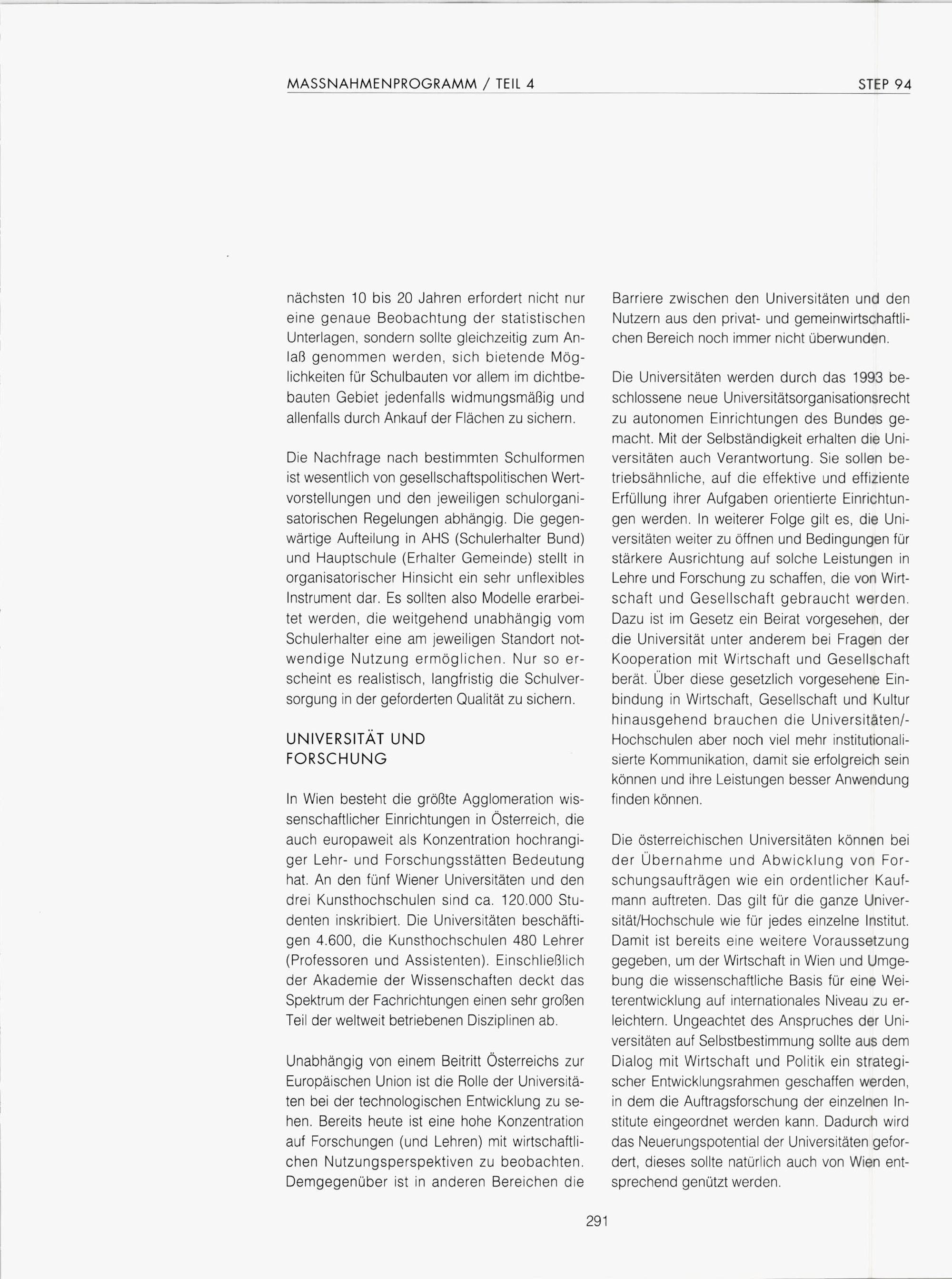 MASSNAHMENPROGRAMM / TEIL 4

STEP 94

nächsten 10 bis 20 Jahren erfordert nicht nur eine genaue Beobachtung der statistischen Unterlagen, sondern sollte gleichzeitig zum Anlaß genommen werden, sich bietende Möglichkeiten für Schulbauten vor allem im dichtbebauten Gebiet jedenfalls widmungsmäßig und allenfalls durch Ankauf der Flächen zu sichern.

Die Nachfrage nach bestimmten Schulformen ist wesentlich von gesellschaftspolitischen Wertvorstellungen und den jeweiligen schulorganisatorischen Regelungen abhängig. Die gegenwärtige Aufteilung in AHS (Schulerhalter Bund) und Hauptschule (Erhalter Gemeinde) stellt in organisatorischer Hinsicht ein sehr unflexibles Instrument dar. Es sollten also Modelle erarbeitet werden, die weitgehend unabhängig vom Schulerhalter eine am jeweiligen Standort notwendige Nutzung ermöglichen. Nur so erscheint es realistisch, langfristig die Schulversorgung in der geforderten Qualität zu sichern.

UNIVERSITÄT UND FORSCHUNG

In Wien besteht die größte Agglomeration wissenschaftlicher Einrichtungen in Österreich, die auch europaweit als Konzentration hochrangiger Lehr- und Forschungsstätten Bedeutung hat. An den fünf Wiener Universitäten und den drei Kunsthochschulen sind ca. 120.000 Studenten inskribiert. Die Universitäten beschäftigen 4.600, die Kunsthochschulen 480 Lehrer (Professoren und Assistenten). Einschließlich der Akademie der Wissenschaften deckt das Spektrum der Fachrichtungen einen sehr großen Teil der weltweit betriebenen Disziplinen ab.

Unabhängig von einem Beitritt Österreichs zur Europäischen Union ist die Rolle der Universitäten bei der technologischen Entwicklung zu sehen. Bereits heute ist eine hohe Konzentration auf Forschungen (und Lehren) mit wirtschaftlichen Nutzungsperspektiven zu beobachten. Demgegenüber ist in anderen Bereichen die Barriere zwischen den Universitäten und den Nutzern aus den privat- und gemeinwirtschaftlichen Bereich noch immer nicht überwunden.

Die Universitäten werden durch das 1993 beschlossene neue Universitätsorganisationsrecht zu autonomen Einrichtungen des Bundes gemacht. Mit der Selbständigkeit erhalten die Universitäten auch Verantwortung. Sie sollen betriebsähnliche, auf die effektive und effiziente Erfüllung ihrer Aufgaben orientierte Einrichtungen werden. In weiterer Folge gilt es, die Universitäten weiter zu öffnen und Bedingungen für stärkere Ausrichtung auf solche Leistungen in Lehre und Forschung zu schaffen, die von Wirtschaft und Gesellschaft gebraucht werden. Dazu ist im Gesetz ein Beirat vorgesehen, der die Universität unter anderem bei Fragen der Kooperation mit Wirtschaft und Gesellschaft berät. Über diese gesetzlich vorgesehene Einbindung in Wirtschaft, Gesellschaft und Kultur hinausgehend brauchen die Universitäten/-Hochschulen aber noch viel mehr institutionalisierte Kommunikation, damit sie erfolgreich sein können und ihre Leistungen besser Anwendung finden können.

Die österreichischen Universitäten können bei der Übernahme und Abwicklung von Forschungsaufträgen wie ein ordentlicher Kaufmann auftreten. Das gilt für die ganze Universität/Hochschule wie für jedes einzelne Institut. Damit ist bereits eine weitere Voraussetzung gegeben, um der Wirtschaft in Wien und Umgebung die wissenschaftliche Basis für eine Weiterentwicklung auf internationales Niveau zu erleichtern. Ungeachtet des Anspruches der Universitäten auf Selbstbestimmung sollte aus dem Dialog mit Wirtschaft und Politik ein strategischer Entwicklungsrahmen geschaffen werden, in dem die Auftragsforschung der einzelnen Institute eingeordnet werden kann. Dadurch wird das Neuerungspotential der Universitäten gefordert, dieses sollte natürlich auch von Wien entsprechend genützt werden.

291